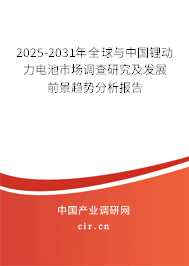 2025-2031年全球与中国锂动力电池市场调查研究及发展前景趋势分析报告

中国产业调研网

cir.cn